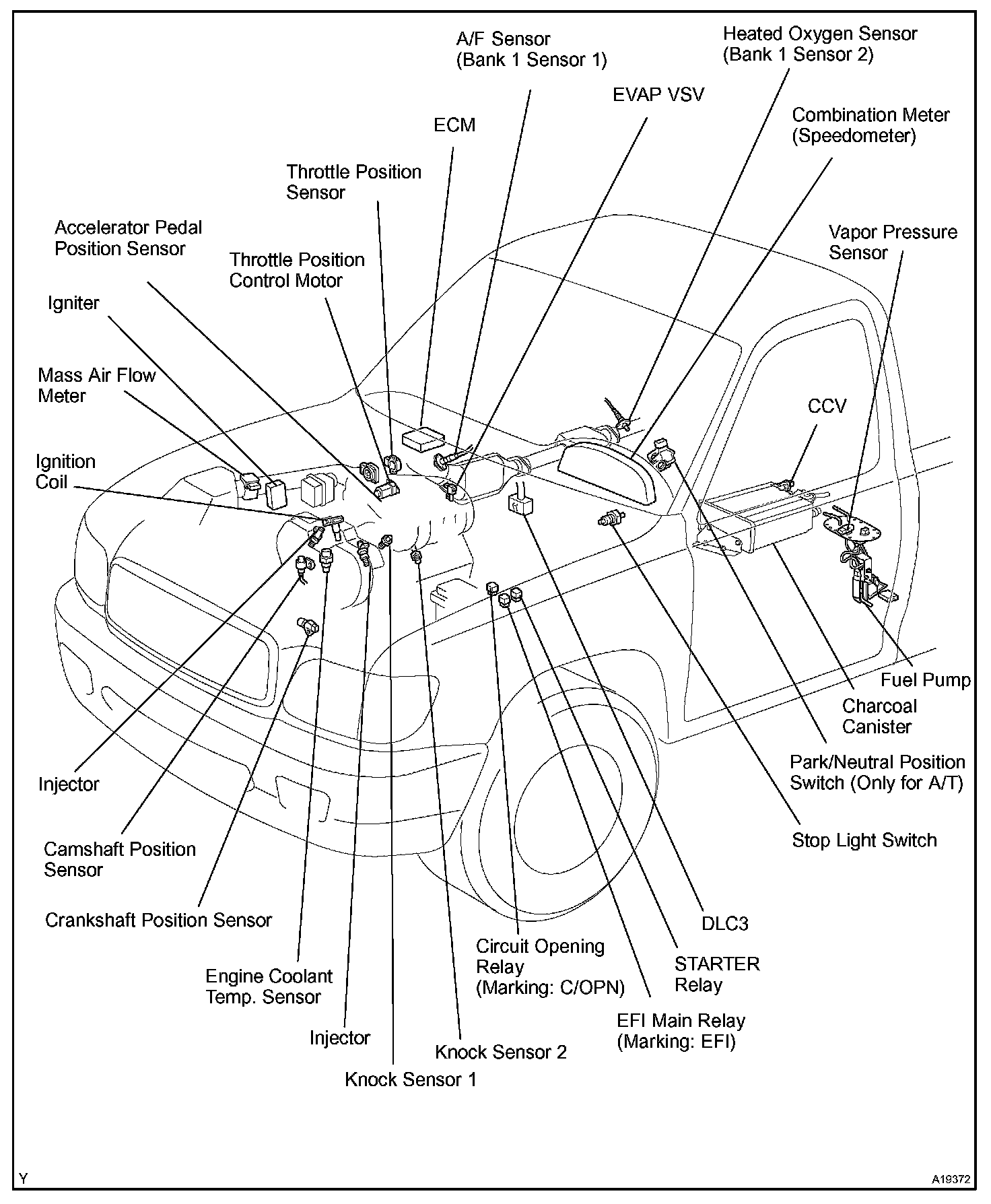 A/F Sensor
(Bank 1 Sensor 1)

Heated Oxygen Sensor
(Bank 1 Sensor 2)

EVAP VSV

Combination Meter
(Speedometer)

ECM

Throttle Position
Sensor

Accelerator Pedal
Position Sensor

Throttle Position
Control Motor

Vapor Pressure
Sensor

Igniter

Mass Air Flow
Meter

CCV

Ignition
Coil

Fuel Pump

Charcoal
Canister

Park/Neutral Position
Switch (Only for A/T)

Injector

Stop Light Switch

Camshaft Position
Sensor

Crankshaft Position Sensor

DLC3

Circuit Opening
Relay
(Marking: C/OPN)

STARTER
Relay

Engine Coolant
Temp. Sensor

EFI Main Relay
(Marking: EFI)

Injector

Knock Sensor 2

Knock Sensor 1

Y

A19372